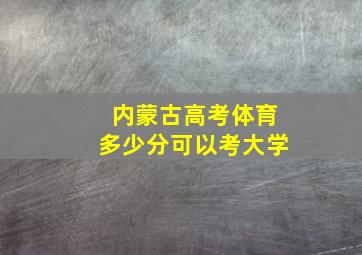 内蒙古高考体育
多少分可以考大学